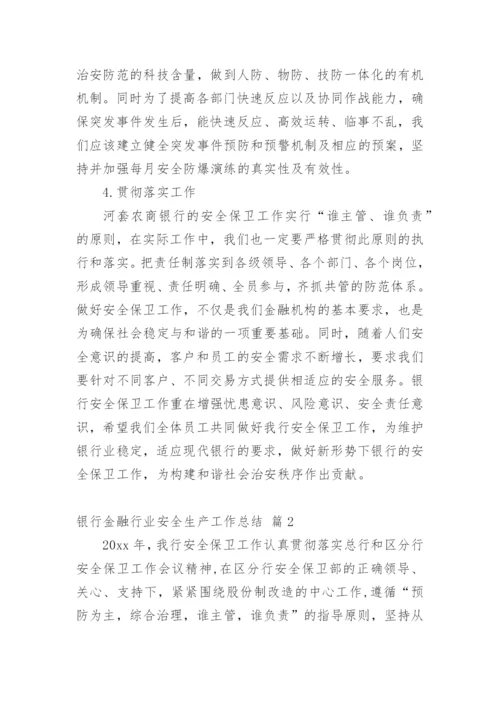 治安防范的科技含量，做到人防、物防、技防一体化的有机机制。同时为了提高各部门快速反应以及协同作战能力，确保突发事件发生后，能快速反应、高效运转、临事不乱，我们应该建立健全突发事件预防和预警机制及相应的预案，坚持并加强每月安全防爆演练的真实性及有效性。

4.贯彻落实工作

河套农商银行的安全保卫工作实行“谁主管、谁负责”的原则，在实际工作中，我们也一定要严格贯彻此原则的执行和落实。把责任制落实到各级领导、各个部门、各个岗位，形成领导重视、责任明确、全员参与，齐抓共管的防范体系。做好安全保卫工作，不仅是我们金融机构的基本要求，也是为确保社会稳定与和谐的一项重要基础。同时，随着人们安全意识的提高，客户和员工的安全需求不断增长，要求我们要针对不同客户、不同交易方式提供相适应的安全服务。银行安全保卫工作重在增强忧患意识、风险意识、安全责任意识，希望我们全体员工共同做好我行安全保卫工作，为维护银行业稳定，适应现代银行的要求，做好新形势下银行的安全保卫工作，为构建和谐社会治安秩序作出贡献。

银行金融行业安全生产工作总结 篇2

20xx年，我行安全保卫工作认真贯彻落实总行和区分行安全保卫工作会议精神，在区分行安全保卫部的正确领导、关心、支持下，紧紧围绕股份制改造的中心工作，遵循“预防为主，综合治理，谁主管，谁负责”的指导原则，坚持从